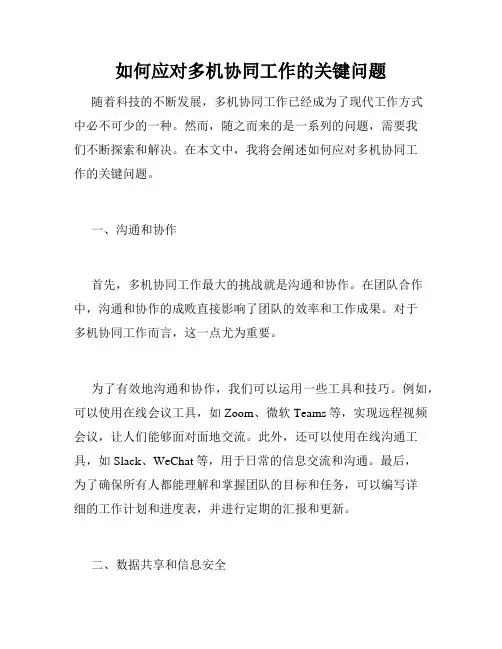 如何应对多机协同工作的关键问题

随着科技的不断发展，多机协同工作已经成为了现代工作方式中必不可少的一种。然而，随之而来的是一系列的问题，需要我们不断探索和解决。在本文中，我将会阐述如何应对多机协同工作的关键问题。

一、沟通和协作

首先，多机协同工作最大的挑战就是沟通和协作。在团队合作中，沟通和协作的成败直接影响了团队的效率和工作成果。对于多机协同工作而言，这一点尤为重要。

为了有效地沟通和协作，我们可以运用一些工具和技巧。例如，可以使用在线会议工具，如 Zoom、微软 Teams 等，实现远程视频会议，让人们能够面对面地交流。此外，还可以使用在线沟通工具，如 Slack、WeChat 等，用于日常的信息交流和沟通。最后，为了确保所有人都能理解和掌握团队的目标和任务，可以编写详细的工作计划和进度表，并进行定期的汇报和更新。

二、数据共享和信息安全